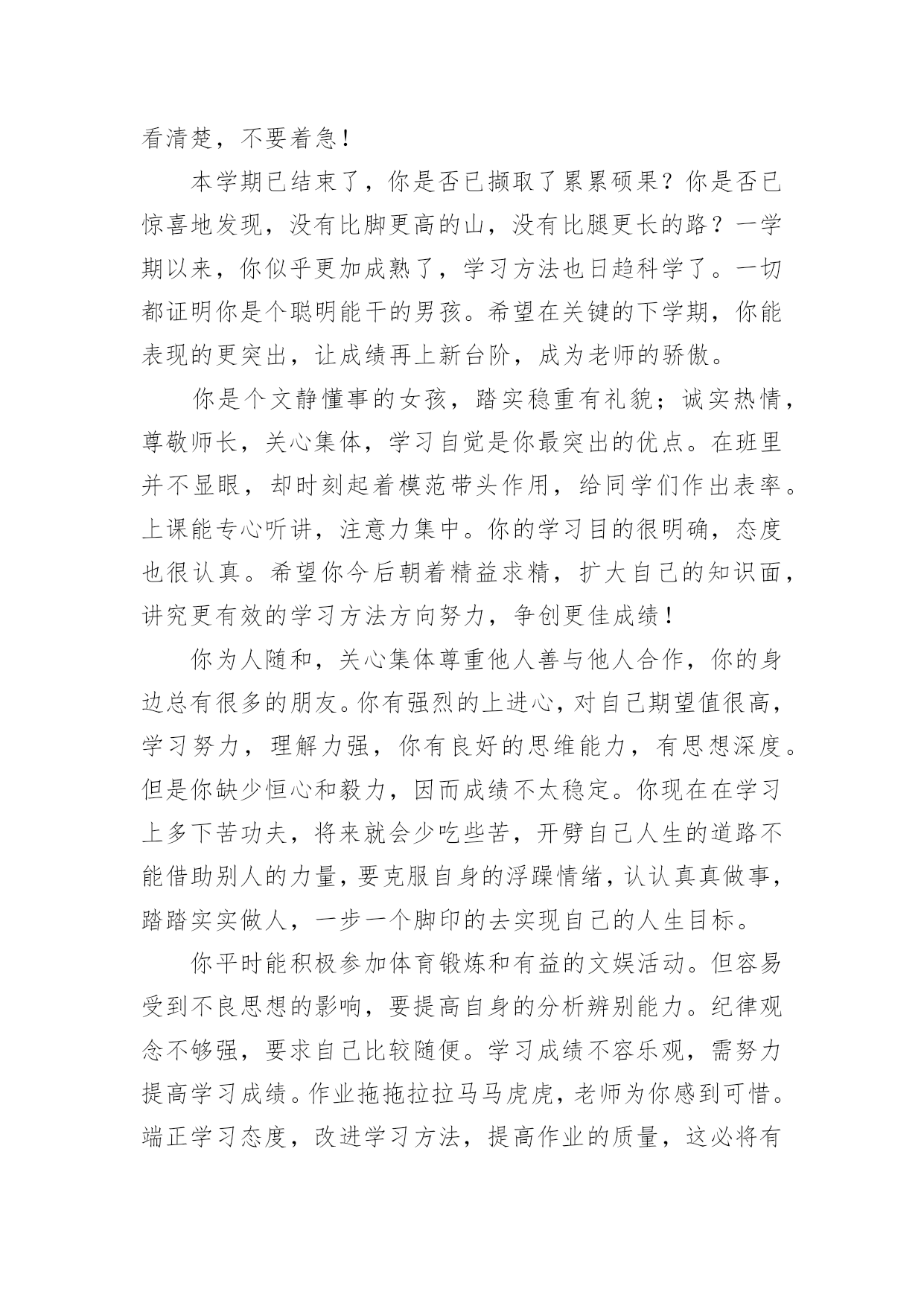 看清楚，不要着急！

本学期已结束了，你是否已撷取了累累硕果？你是否已惊喜地发现，没有比脚更高的山，没有比腿更长的路？一学期以来，你似乎更加成熟了，学习方法也日趋科学了。一切都证明你是个聪明能干的男孩。希望在关键的下学期，你能表现的更突出，让成绩再上新台阶，成为老师的骄傲。

你是个文静懂事的女孩，踏实稳重有礼貌；诚实热情，尊敬师长，关心集体，学习自觉是你最突出的优点。在班里并不显眼，却时刻起着模范带头作用，给同学们作出表率。上课能专心听讲，注意力集中。你的学习目的很明确，态度也很认真。希望你今后朝着精益求精，扩大自己的知识面，讲究更有效的学习方法方向努力，争创更佳成绩！

你为人随和，关心集体尊重他人善与他人合作，你的身边总有很多的朋友。你有强烈的上进心，对自己期望值很高，学习努力，理解力强，你有良好的思维能力，有思想深度。但是你缺少恒心和毅力，因而成绩不太稳定。你现在在学习上多下苦功夫，将来就会少吃些苦，开劈自己人生的道路不能借助别人的力量，要克服自身的浮躁情绪，认认真真做事，踏踏实实做人，一步一个脚印的去实现自己的人生目标。

你平时能积极参加体育锻炼和有益的文娱活动。但容易受到不良思想的影响，要提高自身的分析辨别能力。纪律观念不够强，要求自己比较随便。学习成绩不容乐观，需努力提高学习成绩。作业拖拖拉拉马马虎虎，老师为你感到可惜。端正学习态度，改进学习方法，提高作业的质量，这必将有